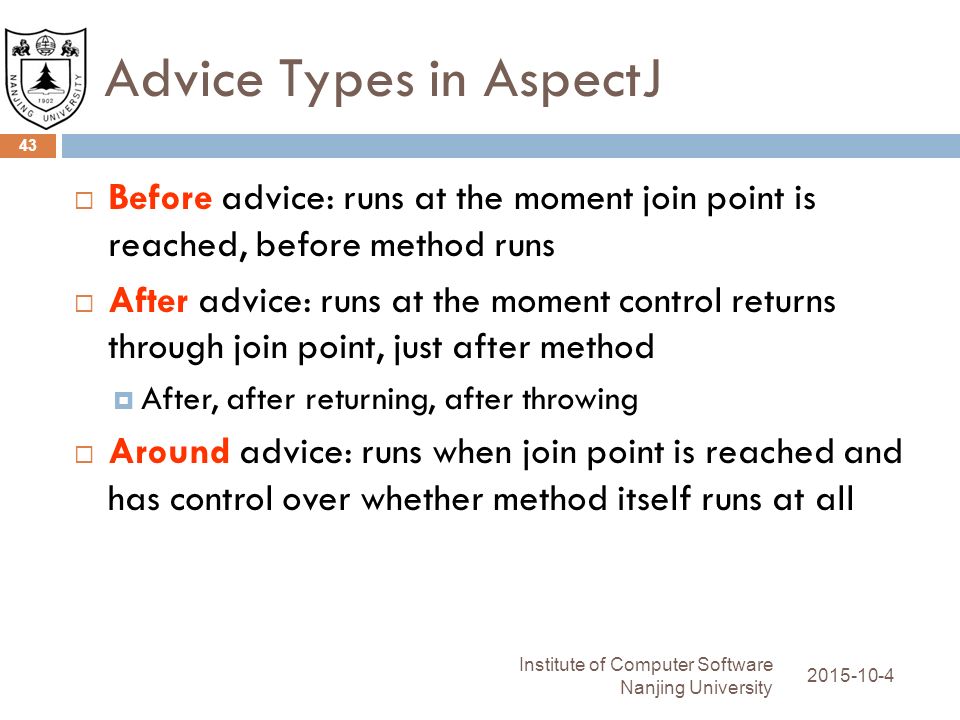 NANJING UNIVERSITY 1902

Advice Types in AspectJ

43

Before advice: runs at the moment join point is reached, before method runs

After advice: runs at the moment control returns through join point, just after method

After, after returning, after throwing

Around advice: runs when join point is reached and has control over whether method itself runs at all

Institute of Computer Software
Nanjing University

2015-10-4